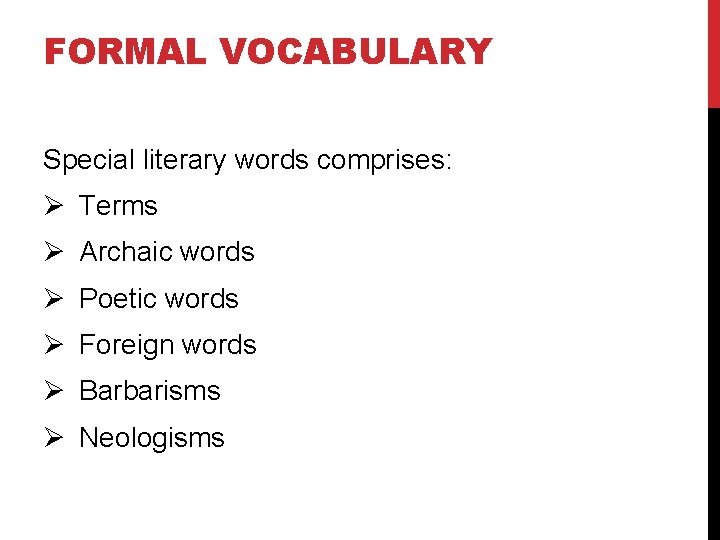 FORMAL VOCABULARY

Special literary words comprises:

➢ Terms
➢ Archaic words
➢ Poetic words
➢ Foreign words
➢ Barbarisms
➢ Neologisms